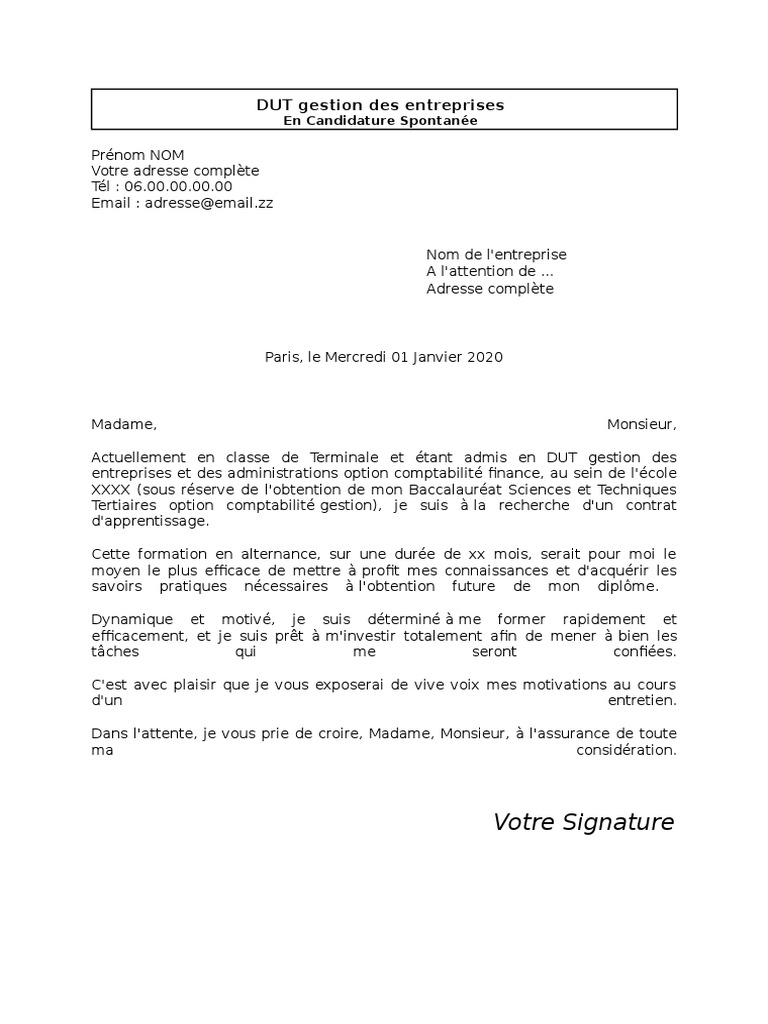 DUT gestion des entreprises
En Candidature Spontanée

Prénom NOM
Votre adresse complète
Tél : 06.00.00.00.00
Email : adresse@email.zz

Nom de l'entreprise
A l'attention de ...
Adresse complète

Paris, le Mercredi 01 Janvier 2020

Madame, Monsieur,

Actuellement en classe de Terminale et étant admis en DUT gestion des entreprises et des administrations option comptabilité finance, au sein de l'école XXXX (sous réserve de l'obtention de mon Baccalauréat Sciences et Techniques Tertiaires option comptabilité gestion), je suis à la recherche d'un contrat d'apprentissage.

Cette formation en alternance, sur une durée de xx mois, serait pour moi le moyen le plus efficace de mettre à profit mes connaissances et d'acquérir les savoirs pratiques nécessaires à l'obtention future de mon diplôme.

Dynamique et motivé, je suis déterminé à me former rapidement et efficacement, et je suis prêt à m'investir totalement afin de mener à bien les tâches qui me seront confiées.

C'est avec plaisir que je vous exposerai de vive voix mes motivations au cours d'un entretien.

Dans l'attente, je vous prie de croire, Madame, Monsieur, à l'assurance de toute ma considération.

Votre Signature